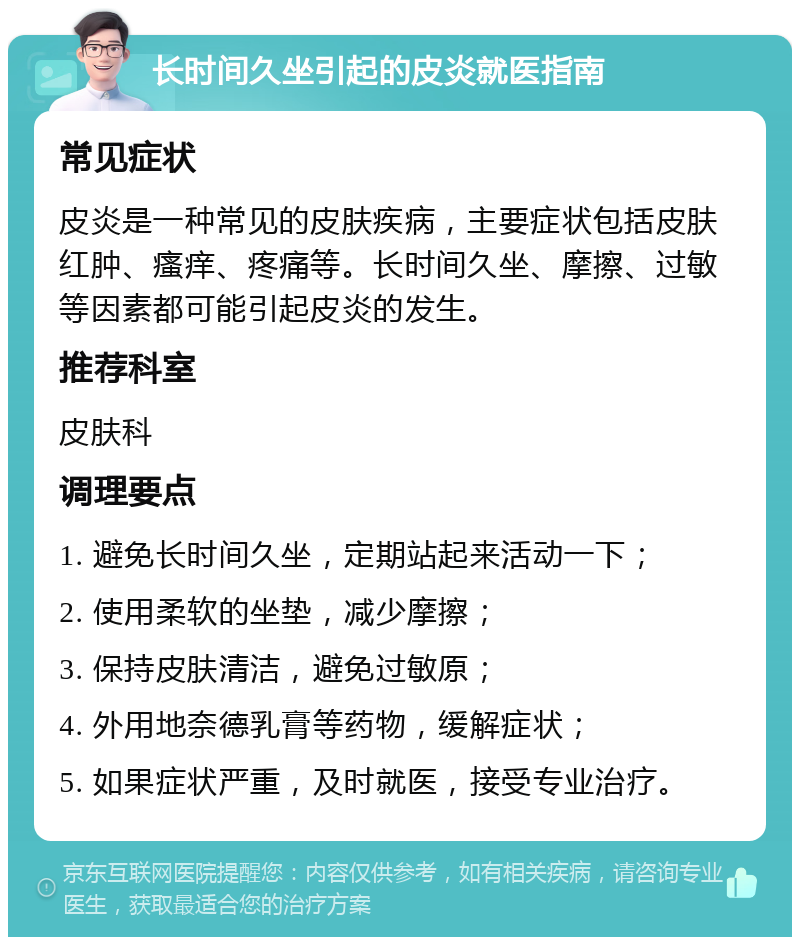 长时间久坐引起的皮炎就医指南

常见症状

皮炎是一种常见的皮肤疾病，主要症状包括皮肤红肿、瘙痒、疼痛等。长时间久坐、摩擦、过敏等因素都可能引起皮炎的发生。

推荐科室

皮肤科

调理要点

1. 避免长时间久坐，定期站起来活动一下；

2. 使用柔软的坐垫，减少摩擦；

3. 保持皮肤清洁，避免过敏原；

4. 外用地奈德乳膏等药物，缓解症状；

5. 如果症状严重，及时就医，接受专业治疗。

京东互联网医院提醒您：内容仅供参考，如有相关疾病，请咨询专业医生，获取最适合您的治疗方案